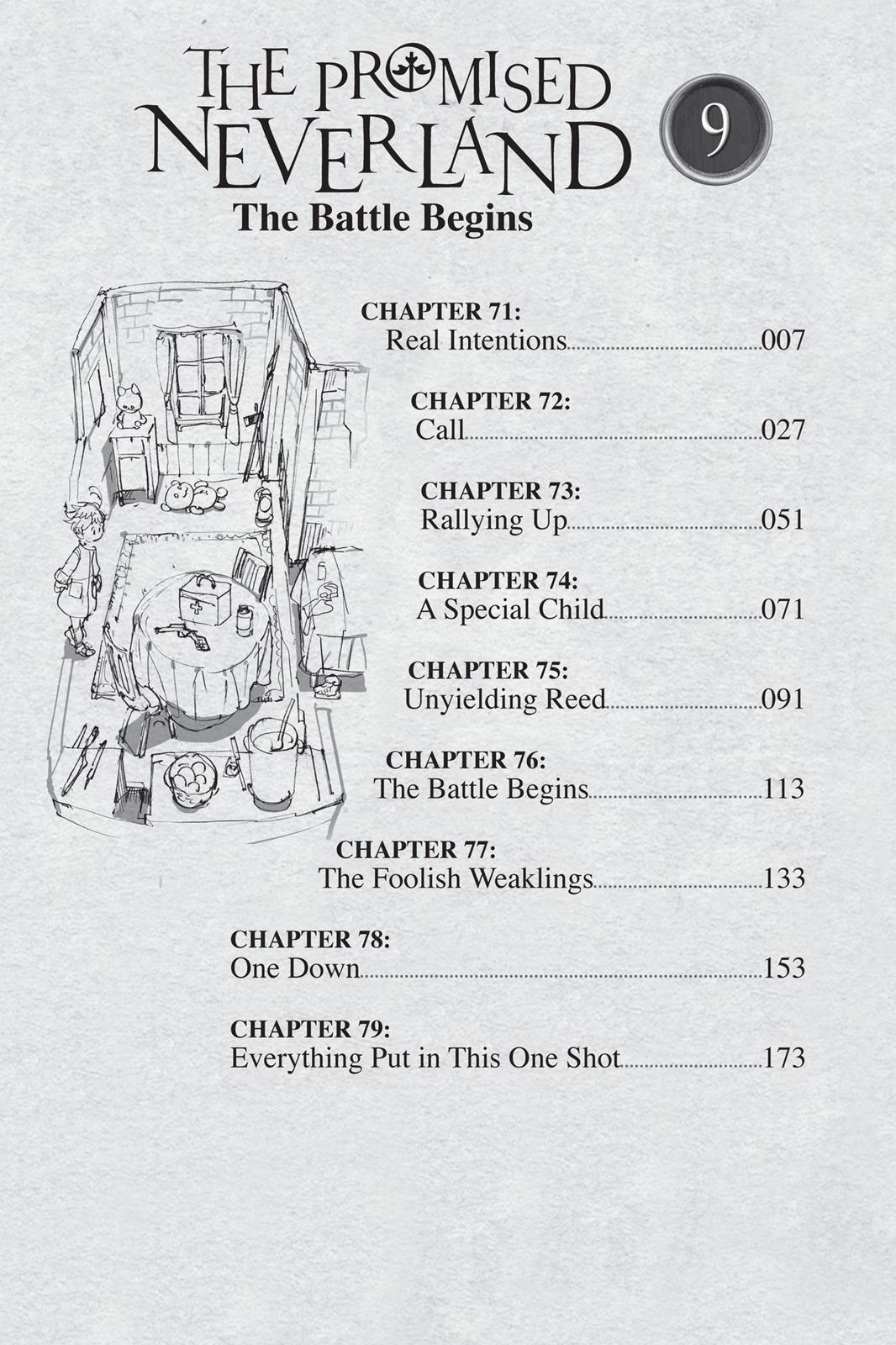 THE PROMISED NEVERLAND

9

The Battle Begins

CHAPTER 71:
Real Intentions 007

CHAPTER 72:
Call 027

CHAPTER 73:
Rallying Up 051

CHAPTER 74:
A Special Child 071

CHAPTER 75:
Unyielding Reed 091

CHAPTER 76:
The Battle Begins 113

CHAPTER 77:
The Foolish Weaklings 133

CHAPTER 78:
One Down 153

CHAPTER 79:
Everything Put in This One Shot 173